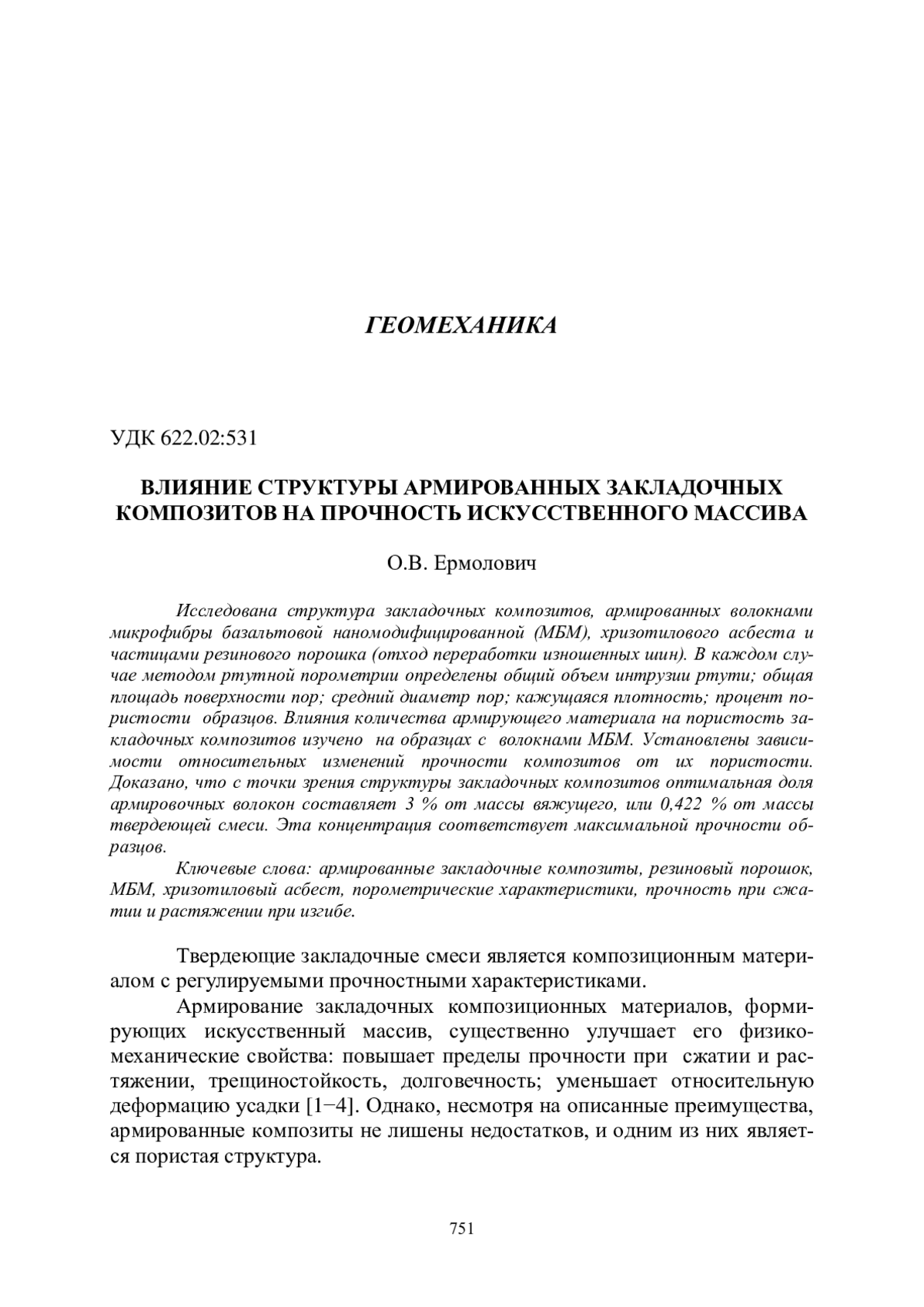 ГЕОМЕХАНИКА

УДК 622.02:531

ВЛИЯНИЕ СТРУКТУРЫ АРМИРОВАННЫХ ЗАКЛАДОЧНЫХ КОМПОЗИТОВ НА ПРОЧНОСТЬ ИСКУССТВЕННОГО МАССИВА

О.В. Ермолович

Исследована структура закладочных композитов, армированных волокнами микрофибры базальтовой наномодифицированной (МБМ), хризотилового асбеста и частицами резинового порошка (отход переработки изношенных шин). В каждом случае методом ртутной порометрии определены общий объем интрузии ртути; общая площадь поверхности пор; средний диаметр пор; кажущаяся плотность; процент пористости образцов. Влияния количества армирующего материала на пористость закладочных композитов изучено на образцах с волокнами МБМ. Установлены зависимости относительных изменений прочности композитов от их пористости. Доказано, что с точки зрения структуры закладочных композитов оптимальная доля армировочных волокон составляет 3 % от массы вяжущего, или 0,422 % от массы твердеющей смеси. Эта концентрация соответствует максимальной прочности образцов.

Ключевые слова: армированные закладочные композиты, резиновый порошок, МБМ, хризотиловый асбест, порометрические характеристики, прочность при сжатии и растяжении при изгибе.

Твердеющие закладочные смеси является композиционным материалом с регулируемыми прочностными характеристиками.

Армирование закладочных композиционных материалов, формирующих искусственный массив, существенно улучшает его физико-механические свойства: повышает пределы прочности при сжатии и растяжении, трещиностойкость, долговечность; уменьшает относительную деформацию усадки [1−4]. Однако, несмотря на описанные преимущества, армированные композиты не лишены недостатков, и одним из них является пористая структура.

751